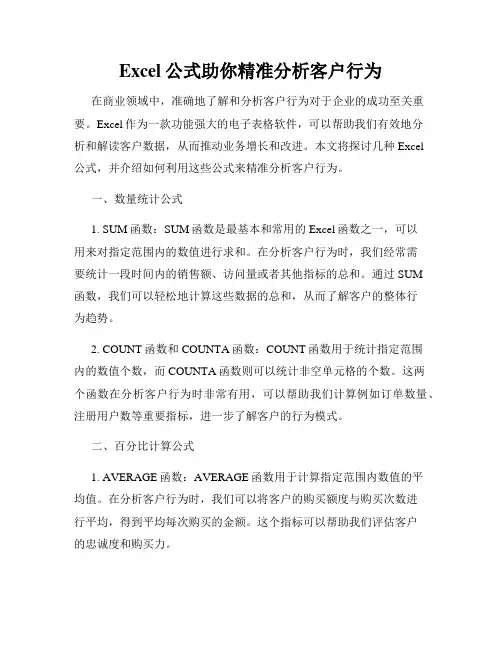 Excel 公式助你精准分析客户行为

在商业领域中，准确地了解和分析客户行为对于企业的成功至关重要。Excel 作为一款功能强大的电子表格软件，可以帮助我们有效地分析和解读客户数据，从而推动业务增长和改进。本文将探讨几种 Excel 公式，并介绍如何利用这些公式来精准分析客户行为。

一、数量统计公式

1. SUM 函数：SUM 函数是最基本和常用的 Excel 函数之一，可以用来对指定范围内的数值进行求和。在分析客户行为时，我们经常需要统计一段时间内的销售额、访问量或者其他指标的总和。通过 SUM 函数，我们可以轻松地计算这些数据的总和，从而了解客户的整体行为趋势。

2. COUNT 函数和 COUNTA 函数：COUNT 函数用于统计指定范围内的数值个数，而 COUNTA 函数则可以统计非空单元格的个数。这两个函数在分析客户行为时非常有用，可以帮助我们计算例如订单数量、注册用户数等重要指标，进一步了解客户的行为模式。

二、百分比计算公式

1. AVERAGE 函数：AVERAGE 函数用于计算指定范围内数值的平均值。在分析客户行为时，我们可以将客户的购买额度与购买次数进行平均，得到平均每次购买的金额。这个指标可以帮助我们评估客户的忠诚度和购买力。